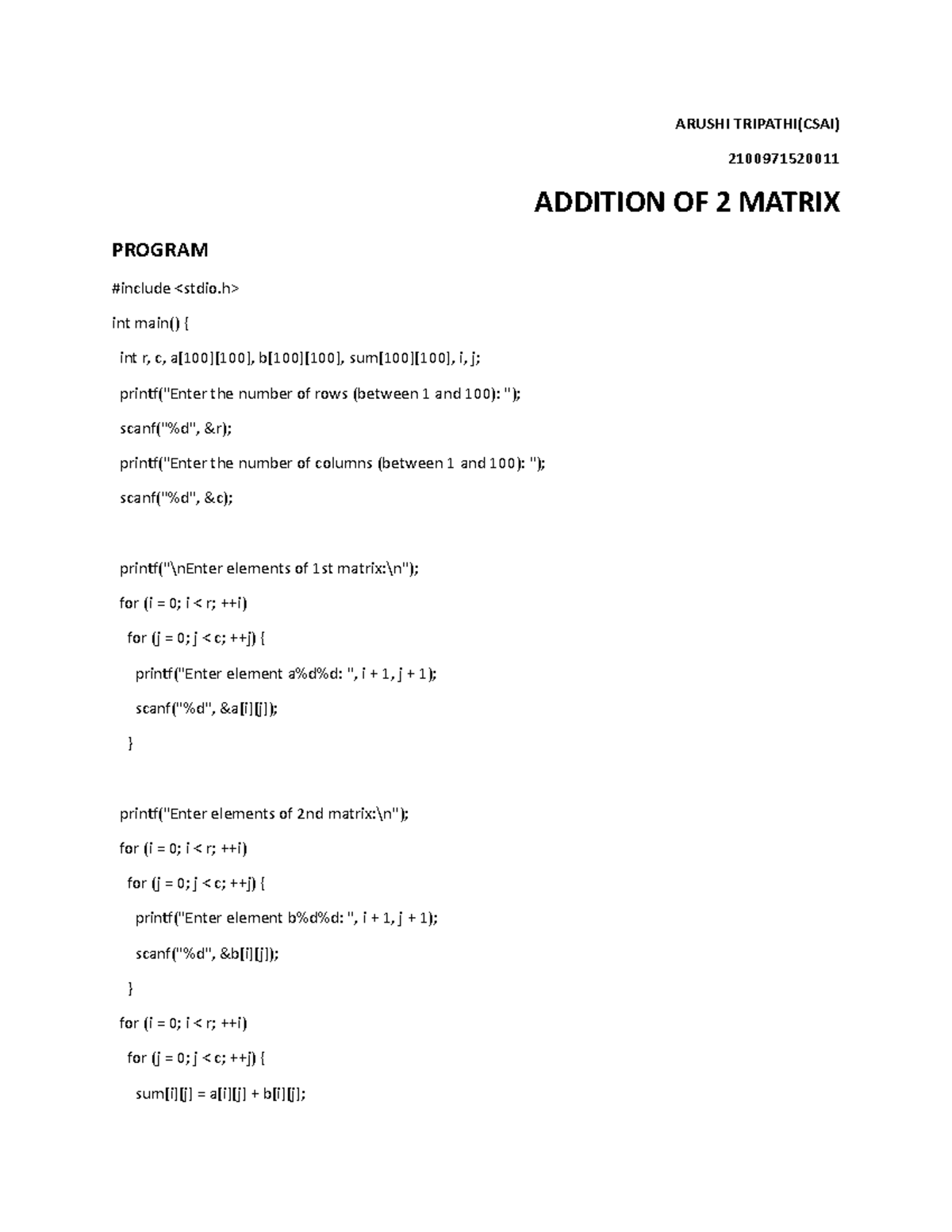 ARUSHI TRIPATHI(CSAI)

2100971520011

ADDITION OF 2 MATRIX

PROGRAM

#include <stdio.h>

int main() {

int r, c, a[100][100], b[100][100], sum[100][100], i, j;

printf("Enter the number of rows (between 1 and 100): ");

scanf("%d", &r);

printf("Enter the number of columns (between 1 and 100): ");

scanf("%d", &c);

printf("\nEnter elements of 1st matrix:\n");

for (i = 0; i < r; ++i)

for (j = 0; j < c; ++j) {

printf("Enter element a%d%d: ", i + 1, j + 1);

scanf("%d", &a[i][j]);

}

printf("Enter elements of 2nd matrix:\n");

for (i = 0; i < r; ++i)

for (j = 0; j < c; ++j) {

printf("Enter element b%d%d: ", i + 1, j + 1);

scanf("%d", &b[i][j]);

}

for (i = 0; i < r; ++i)

for (j = 0; j < c; ++j) {

sum[i][j] = a[i][j] + b[i][j];